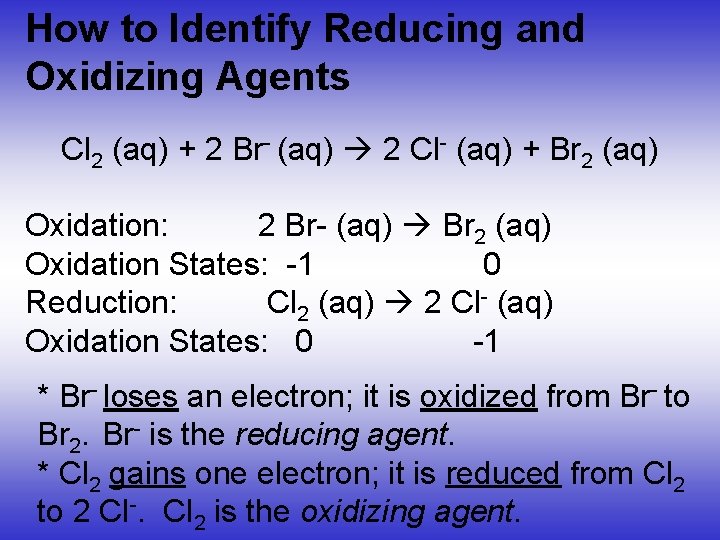 How to Identify Reducing and Oxidizing Agents

$Cl_2$ (aq) + 2 $Br^-$ (aq) → 2 $Cl^-$ (aq) + $Br_2$ (aq)

Oxidation: 2 Br- (aq) → $Br_2$ (aq)
Oxidation States: -1 0
Reduction: $Cl_2$ (aq) → 2 $Cl^-$ (aq)
Oxidation States: 0 -1

* $Br^-$ loses an electron; it is oxidized from $Br^-$ to $Br_2$. $Br^-$ is the reducing agent.
* $Cl_2$ gains one electron; it is reduced from $Cl_2$ to 2 $Cl^-$. $Cl_2$ is the oxidizing agent.